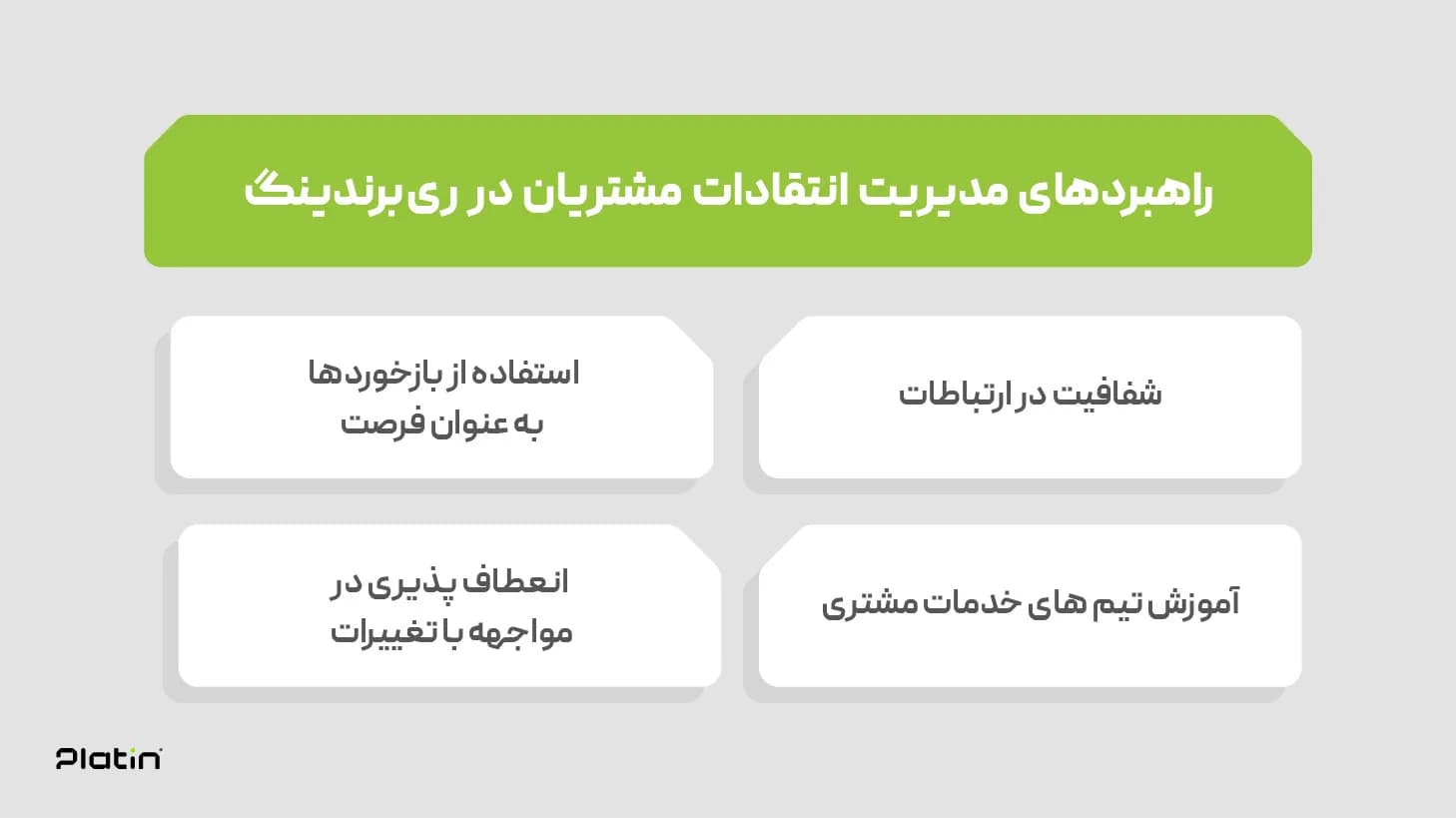 راهبردهای مدیریت انتقادات مشتریان در ری‌برندینگ

شفافیت در ارتباطات

استفاده از بازخوردها به عنوان فرصت

آموزش تیم های خدمات مشتری

انعطاف پذیری در مواجهه با تغییرات

Platin